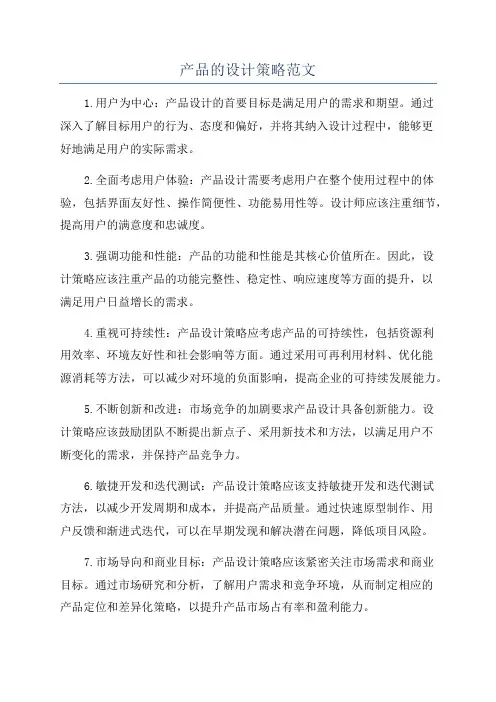 产品的设计策略范文

1.用户为中心：产品设计的首要目标是满足用户的需求和期望。通过深入了解目标用户的行为、态度和偏好，并将其纳入设计过程中，能够更好地满足用户的实际需求。

2.全面考虑用户体验：产品设计需要考虑用户在整个使用过程中的体验，包括界面友好性、操作简便性、功能易用性等。设计师应该注重细节，提高用户的满意度和忠诚度。

3.强调功能和性能：产品的功能和性能是其核心价值所在。因此，设计策略应该注重产品的功能完整性、稳定性、响应速度等方面的提升，以满足用户日益增长的需求。

4.重视可持续性：产品设计策略应考虑产品的可持续性，包括资源利用效率、环境友好性和社会影响等方面。通过采用可再利用材料、优化能源消耗等方法，可以减少对环境的负面影响，提高企业的可持续发展能力。

5.不断创新和改进：市场竞争的加剧要求产品设计具备创新能力。设计策略应该鼓励团队不断提出新点子、采用新技术和方法，以满足用户不断变化的需求，并保持产品竞争力。

6.敏捷开发和迭代测试：产品设计策略应该支持敏捷开发和迭代测试方法，以减少开发周期和成本，并提高产品质量。通过快速原型制作、用户反馈和渐进式迭代，可以在早期发现和解决潜在问题，降低项目风险。

7.市场导向和商业目标：产品设计策略应该紧密关注市场需求和商业目标。通过市场研究和分析，了解用户需求和竞争环境，从而制定相应的产品定位和差异化策略，以提升产品市场占有率和盈利能力。